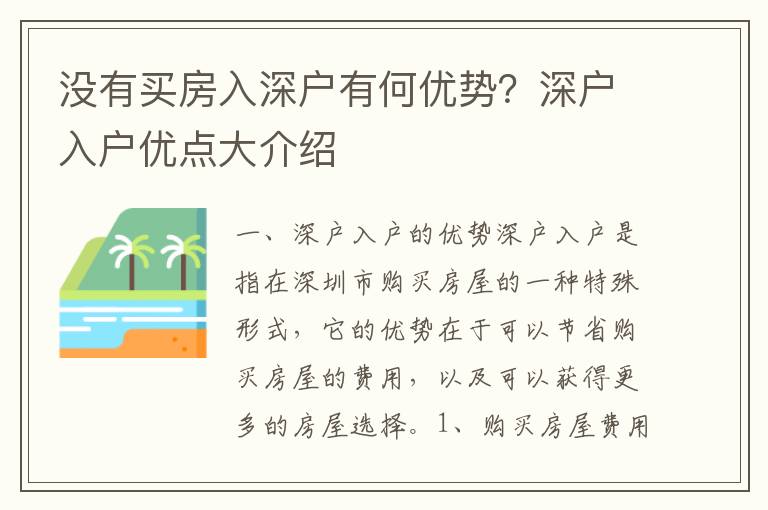 没有买房入深户有何优势？深户入户优点大介绍

一、深户入户的优势深户入户是指在深圳市购买房屋的一种特殊形式，它的优势在于可以节省购买房屋的费用，以及可以获得更多的房屋选择。1、购买房屋费用